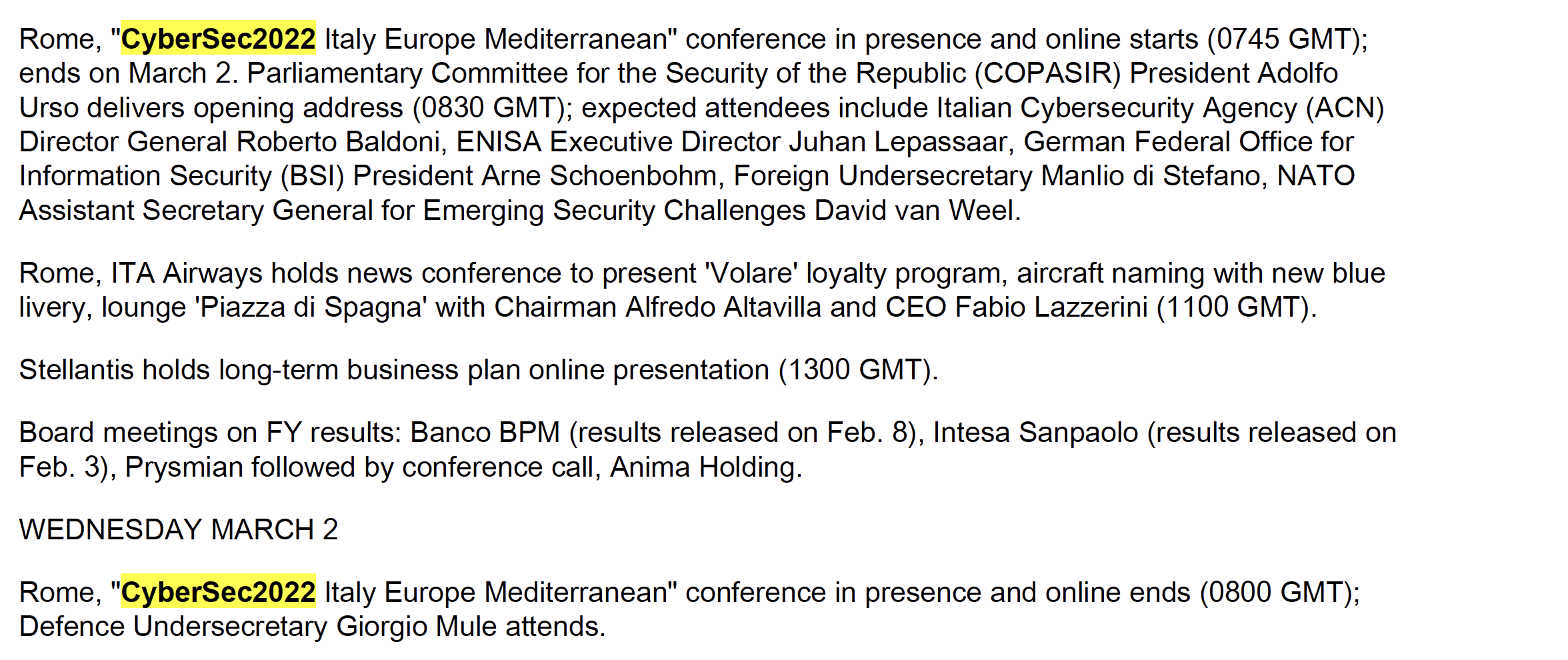 Rome, "CyberSec2022 Italy Europe Mediterranean" conference in presence and online starts (0745 GMT); ends on March 2. Parliamentary Committee for the Security of the Republic (COPASIR) President Adolfo Urso delivers opening address (0830 GMT); expected attendees include Italian Cybersecurity Agency (ACN) Director General Roberto Baldoni, ENISA Executive Director Juhan Lepassaar, German Federal Office for Information Security (BSI) President Arne Schoenbohm, Foreign Undersecretary Manlio di Stefano, NATO Assistant Secretary General for Emerging Security Challenges David van Weel.

Rome, ITA Airways holds news conference to present 'Volare' loyalty program, aircraft naming with new blue livery, lounge 'Piazza di Spagna' with Chairman Alfredo Altavilla and CEO Fabio Lazzerini (1100 GMT).

Stellantis holds long-term business plan online presentation (1300 GMT).

Board meetings on FY results: Banco BPM (results released on Feb. 8), Intesa Sanpaolo (results released on Feb. 3), Prysmian followed by conference call, Anima Holding.

WEDNESDAY MARCH 2

Rome, "CyberSec2022 Italy Europe Mediterranean" conference in presence and online ends (0800 GMT); Defence Undersecretary Giorgio Mule attends.